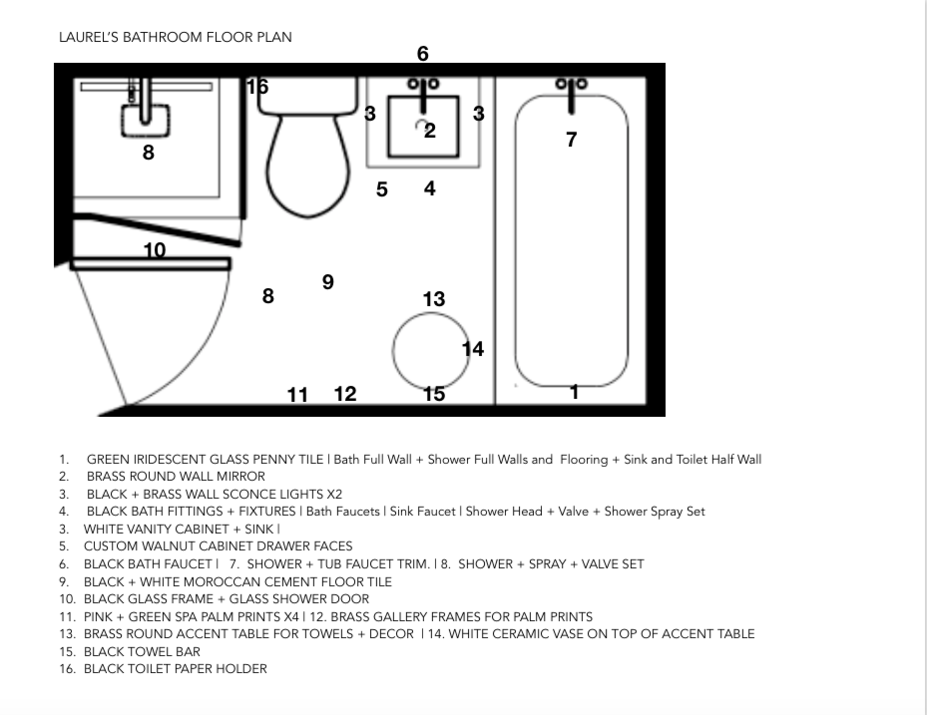 LAUREL'S BATHROOM FLOOR PLAN

6
16
3
2
3
7
8
5
4
10
8
9
13
14
11
12
15
1

1. GREEN IRIDESCENT GLASS PENNY TILE | Bath Full Wall + Shower Full Walls and Flooring + Sink and Toilet Half Wall
2. BRASS ROUND WALL MIRROR
3. BLACK + BRASS WALL SCONCE LIGHTS X2
4. BLACK BATH FITTINGS + FIXTURES | Bath Faucets | Sink Faucet | Shower Head + Valve + Shower Spray Set
3. WHITE VANITY CABINET + SINK |
5. CUSTOM WALNUT CABINET DRAWER FACES
6. BLACK BATH FAUCET | 7. SHOWER + TUB FAUCET TRIM. | 8. SHOWER + SPRAY + VALVE SET
9. BLACK + WHITE MOROCCAN CEMENT FLOOR TILE
10. BLACK GLASS FRAME + GLASS SHOWER DOOR
11. PINK + GREEN SPA PALM PRINTS X4 | 12. BRASS GALLERY FRAMES FOR PALM PRINTS
13. BRASS ROUND ACCENT TABLE FOR TOWELS + DECOR | 14. WHITE CERAMIC VASE ON TOP OF ACCENT TABLE
15. BLACK TOWEL BAR
16. BLACK TOILET PAPER HOLDER